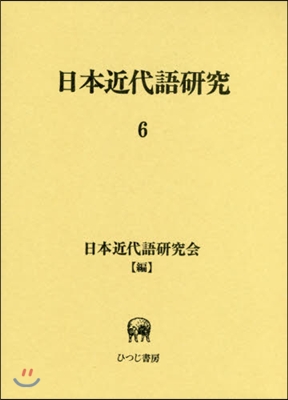 日本近代語研究

6

日本近代語研究会
【編】

ひつじ書房